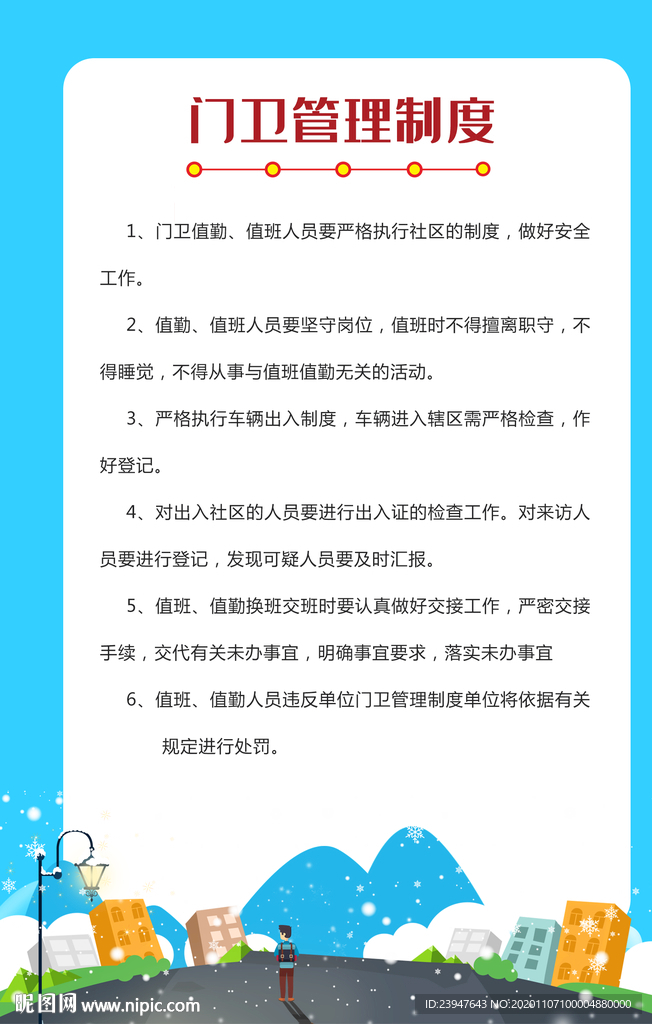 门卫管理制度

1、门卫值勤、值班人员要严格执行社区的制度，做好安全工作。

2、值勤、值班人员要坚守岗位，值班时不得擅离职守，不得睡觉，不得从事与值班值勤无关的活动。

3、严格执行车辆出入制度，车辆进入辖区需严格检查，作好登记。

4、对出入社区的人员要进行出入证的检查工作。对来访人员要进行登记，发现可疑人员要及时汇报。

5、值班、值勤换班交班时要认真做好交接工作，严密交接手续，交代有关未办事宜，明确事宜要求，落实未办事宜

6、值班、值勤人员违反单位门卫管理制度单位将依据有关规定进行处罚。

昵图网 www.nipic.com

ID:23947643 NO:20201107100004880000